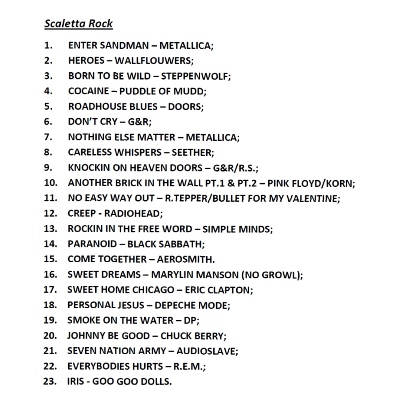 Scaletta Rock

1. ENTER SANDMAN – METALLICA;
2. HEROES – WALLFLOUWERS;
3. BORN TO BE WILD – STEPPENWOLF;
4. COCAINE – PUDDLE OF MUDD;
5. ROADHOUSE BLUES – DOORS;
6. DON'T CRY – G&R;
7. NOTHING ELSE MATTER – METALLICA;
8. CARELESS WHISPERS – SEETHER;
9. KNOCKIN ON HEAVEN DOORS – G&R/R.S.;
10. ANOTHER BRICK IN THE WALL PT.1 & PT.2 – PINK FLOYD/KORN;
11. NO EASY WAY OUT – R.TEPPER/BULLET FOR MY VALENTINE;
12. CREEP - RADIOHEAD;
13. ROCKIN IN THE FREE WORD – SIMPLE MINDS;
14. PARANOID – BLACK SABBATH;
15. COME TOGETHER – AEROSMITH.
16. SWEET DREAMS – MARYLIN MANSON (NO GROWL);
17. SWEET HOME CHICAGO – ERIC CLAPTON;
18. PERSONAL JESUS – DEPECHE MODE;
19. SMOKE ON THE WATER – DP;
20. JOHNNY BE GOOD – CHUCK BERRY;
21. SEVEN NATION ARMY – AUDIOSLAVE;
22. EVERYBODIES HURTS – R.E.M.;
23. IRIS - GOO GOO DOLLS.